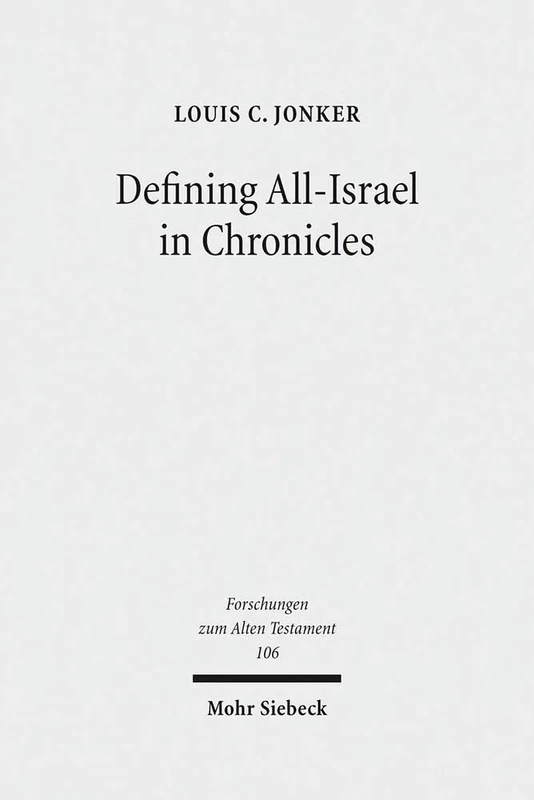 LOUIS C. JONKER

Defining All-Israel in Chronicles

Forschungen zum Alten Testament 106

Mohr Siebeck